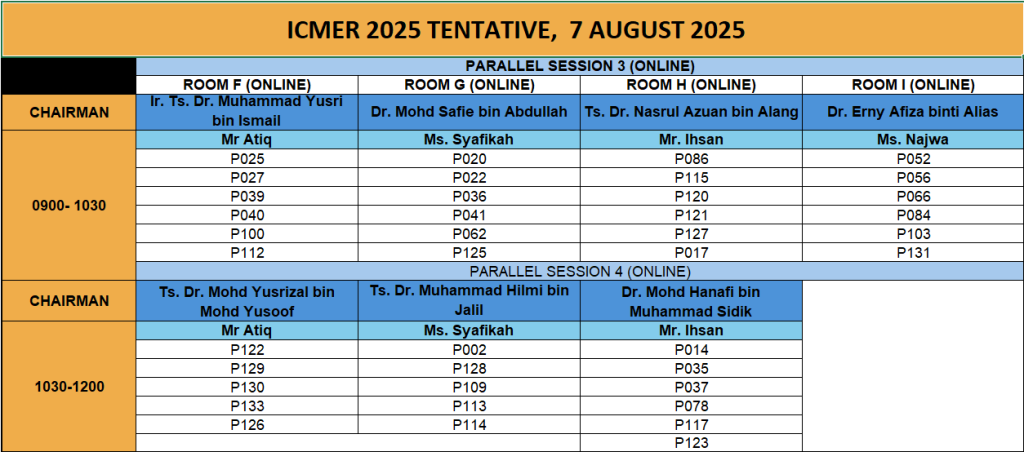 ICMER 2025 TENTATIVE, 7 AUGUST 2025

| | PARALLEL SESSION 3 (ONLINE) | | | |
|---|---|---|---|---|
| | ROOM F (ONLINE) | ROOM G (ONLINE) | ROOM H (ONLINE) | ROOM I (ONLINE) |
| CHAIRMAN | Ir. Ts. Dr. Muhammad Yusri bin Ismail | Dr. Mohd Safie bin Abdullah | Ts. Dr. Nasrul Azuan bin Alang | Dr. Erny Afiza binti Alias |
| 0900- 1030 | Mr Atiq | Ms. Syafikah | Mr. Ihsan | Ms. Najwa |
| | P025 | P020 | P086 | P052 |
| | P027 | P022 | P115 | P056 |
| | P039 | P036 | P120 | P066 |
| | P040 | P041 | P121 | P084 |
| | P100 | P062 | P127 | P103 |
| | P112 | P125 | P017 | P131 |
| | PARALLEL SESSION 4 (ONLINE) | | | |
| CHAIRMAN | Ts. Dr. Mohd Yusrizal bin Mohd Yusoof | Ts. Dr. Muhammad Hilmi bin Jalil | Dr. Mohd Hanafi bin Muhammad Sidik | |
| 1030-1200 | Mr Atiq | Ms. Syafikah | Mr. Ihsan | |
| | P122 | P002 | P014 | |
| | P129 | P128 | P035 | |
| | P130 | P109 | P037 | |
| | P133 | P113 | P078 | |
| | P126 | P114 | P117 | |
| | | | P123 | |